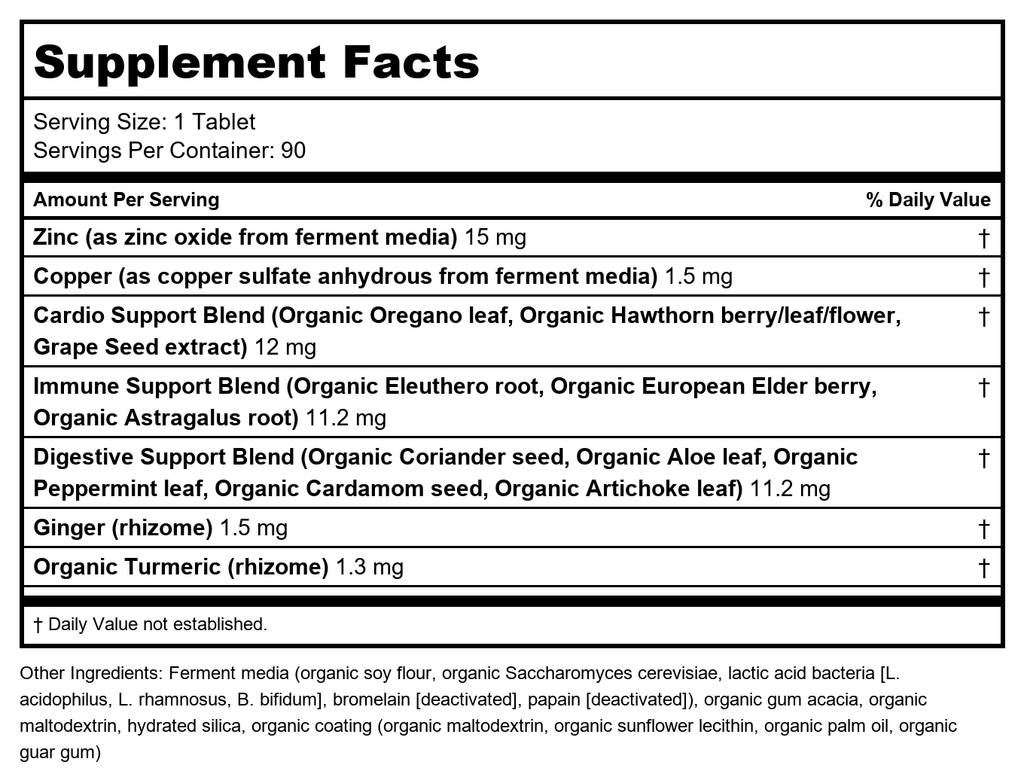 Supplement Facts

Serving Size: 1 Tablet
Servings Per Container: 90

| Amount Per Serving | % Daily Value |
|---|---|
| Zinc (as zinc oxide from ferment media) 15 mg | † |
| Copper (as copper sulfate anhydrous from ferment media) 1.5 mg | † |
| Cardio Support Blend (Organic Oregano leaf, Organic Hawthorn berry/leaf/flower, Grape Seed extract) 12 mg | † |
| Immune Support Blend (Organic Eleuthero root, Organic European Elder berry, Organic Astragalus root) 11.2 mg | † |
| Digestive Support Blend (Organic Coriander seed, Organic Aloe leaf, Organic Peppermint leaf, Organic Cardamom seed, Organic Artichoke leaf) 11.2 mg | † |
| Ginger (rhizome) 1.5 mg | † |
| Organic Turmeric (rhizome) 1.3 mg | † |

† Daily Value not established.

Other Ingredients: Ferment media (organic soy flour, organic Saccharomyces cerevisiae, lactic acid bacteria [L. acidophilus, L. rhamnosus, B. bifidum], bromelain [deactivated], papain [deactivated]), organic gum acacia, organic maltodextrin, hydrated silica, organic coating (organic maltodextrin, organic sunflower lecithin, organic palm oil, organic guar gum)